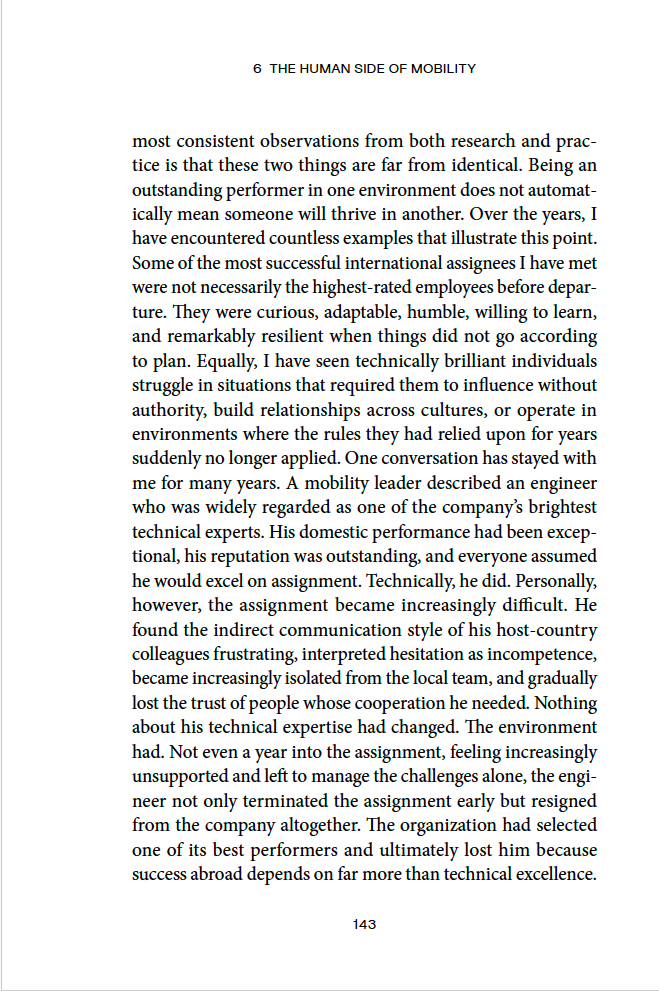 6 THE HUMAN SIDE OF MOBILITY

most consistent observations from both research and practice is that these two things are far from identical. Being an outstanding performer in one environment does not automatically mean someone will thrive in another. Over the years, I have encountered countless examples that illustrate this point. Some of the most successful international assignees I have met were not necessarily the highest-rated employees before departure. They were curious, adaptable, humble, willing to learn, and remarkably resilient when things did not go according to plan. Equally, I have seen technically brilliant individuals struggle in situations that required them to influence without authority, build relationships across cultures, or operate in environments where the rules they had relied upon for years suddenly no longer applied. One conversation has stayed with me for many years. A mobility leader described an engineer who was widely regarded as one of the company's brightest technical experts. His domestic performance had been exceptional, his reputation was outstanding, and everyone assumed he would excel on assignment. Technically, he did. Personally, however, the assignment became increasingly difficult. He found the indirect communication style of his host-country colleagues frustrating, interpreted hesitation as incompetence, became increasingly isolated from the local team, and gradually lost the trust of people whose cooperation he needed. Nothing about his technical expertise had changed. The environment had. Not even a year into the assignment, feeling increasingly unsupported and left to manage the challenges alone, the engineer not only terminated the assignment early but resigned from the company altogether. The organization had selected one of its best performers and ultimately lost him because success abroad depends on far more than technical excellence.

143